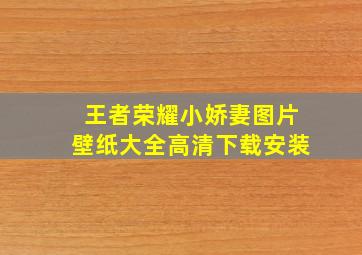 王者荣耀小娇妻图片
壁纸大全高清下载安装